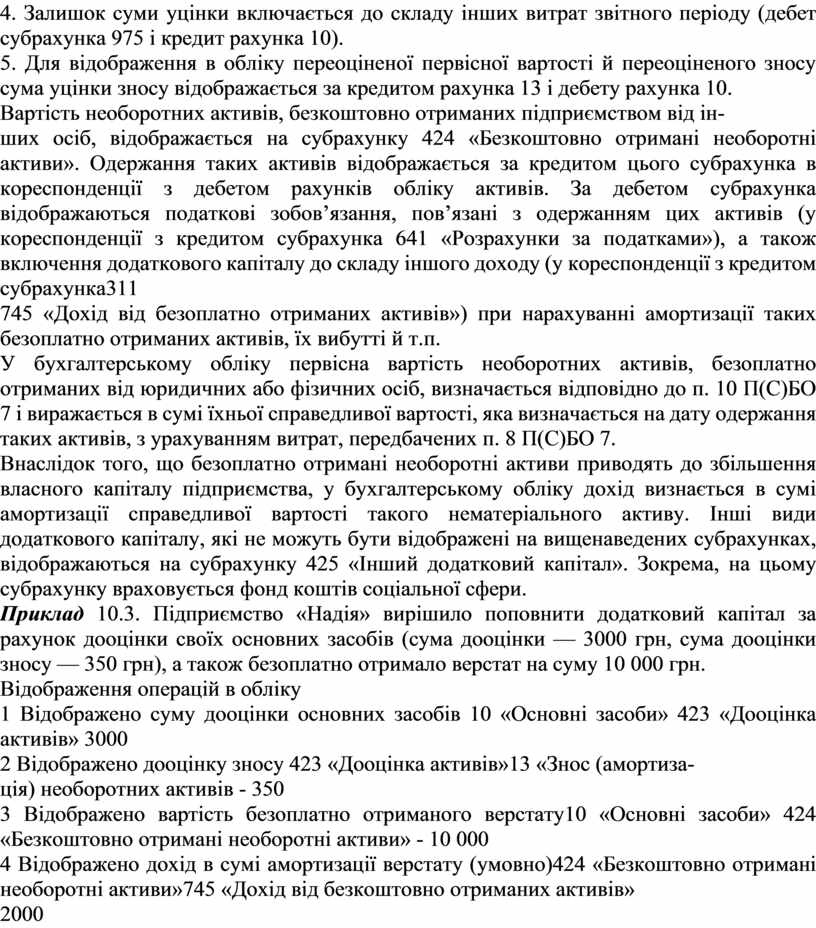 4. Залишок суми уцінки включається до складу інших витрат звітного періоду (дебет субрахунка 975 і кредит рахунка 10).
5. Для відображення в обліку переоціненої первісної вартості й переоціненого зносу сума уцінки зносу відображається за кредитом рахунка 13 і дебету рахунка 10.
Вартість необоротних активів, безкоштовно отриманих підприємством від інших осіб, відображається на субрахунку 424 «Безкоштовно отримані необоротні активи». Одержання таких активів відображається за кредитом цього субрахунка в кореспонденції з дебетом рахунків обліку активів. За дебетом субрахунка відображаються податкові зобов'язання, пов'язані з одержанням цих активів (у кореспонденції з кредитом субрахунка 641 «Розрахунки за податками»), а також включення додаткового капіталу до складу іншого доходу (у кореспонденції з кредитом субрахунка311
745 «Дохід від безоплатно отриманих активів») при нарахуванні амортизації таких безоплатно отриманих активів, їх вибутті й т.п.
У бухгалтерському обліку первісна вартість необоротних активів, безоплатно отриманих від юридичних або фізичних осіб, визначається відповідно до п. 10 П(С)БО 7 і виражається в сумі їхньої справедливої вартості, яка визначається на дату одержання таких активів, з урахуванням витрат, передбачених п. 8 П(С)БО 7.
Внаслідок того, що безоплатно отримані необоротні активи приводять до збільшення власного капіталу підприємства, у бухгалтерському обліку дохід визнається в сумі амортизації справедливої вартості такого нематеріального активу. Інші види додаткового капіталу, які не можуть бути відображені на вищенаведених субрахунках, відображаються на субрахунку 425 «Інший додатковий капітал». Зокрема, на цьому субрахунку враховується фонд коштів соціальної сфери.
Приклад 10.3. Підприємство «Надія» вирішило поповнити додатковий капітал за рахунок дооцінки своїх основних засобів (сума дооцінки — 3000 грн, сума дооцінки зносу — 350 грн), а також безоплатно отримало верстат на суму 10 000 грн.
Відображення операцій в обліку
1 Відображено суму дооцінки основних засобів 10 «Основні засоби» 423 «Дооцінка активів» 3000
2 Відображено дооцінку зносу 423 «Дооцінка активів»13 «Знос (амортизація) необоротних активів - 350
3 Відображено вартість безоплатно отриманого верстату10 «Основні засоби» 424 «Безкоштовно отримані необоротні активи» - 10 000
4 Відображено дохід в сумі амортизації верстату (умовно)424 «Безкоштовно отримані необоротні активи»745 «Дохід від безкоштовно отриманих активів»
2000